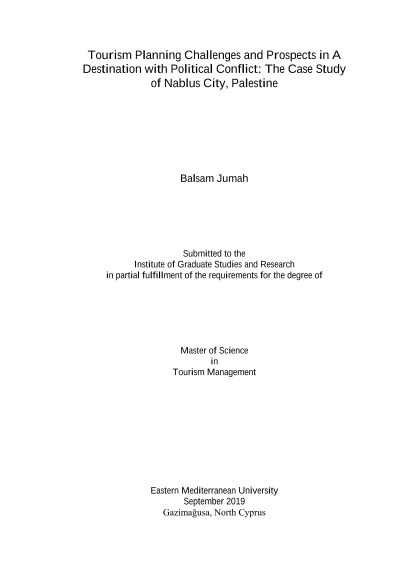 Tourism Planning Challenges and Prospects in A Destination with Political Conflict: The Case Study of Nablus City, Palestine

Balsam Jumah

Submitted to the
Institute of Graduate Studies and Research
in partial fulfillment of the requirements for the degree of

Master of Science
in
Tourism Management

Eastern Mediterranean University
September 2019
Gazimağusa, North Cyprus